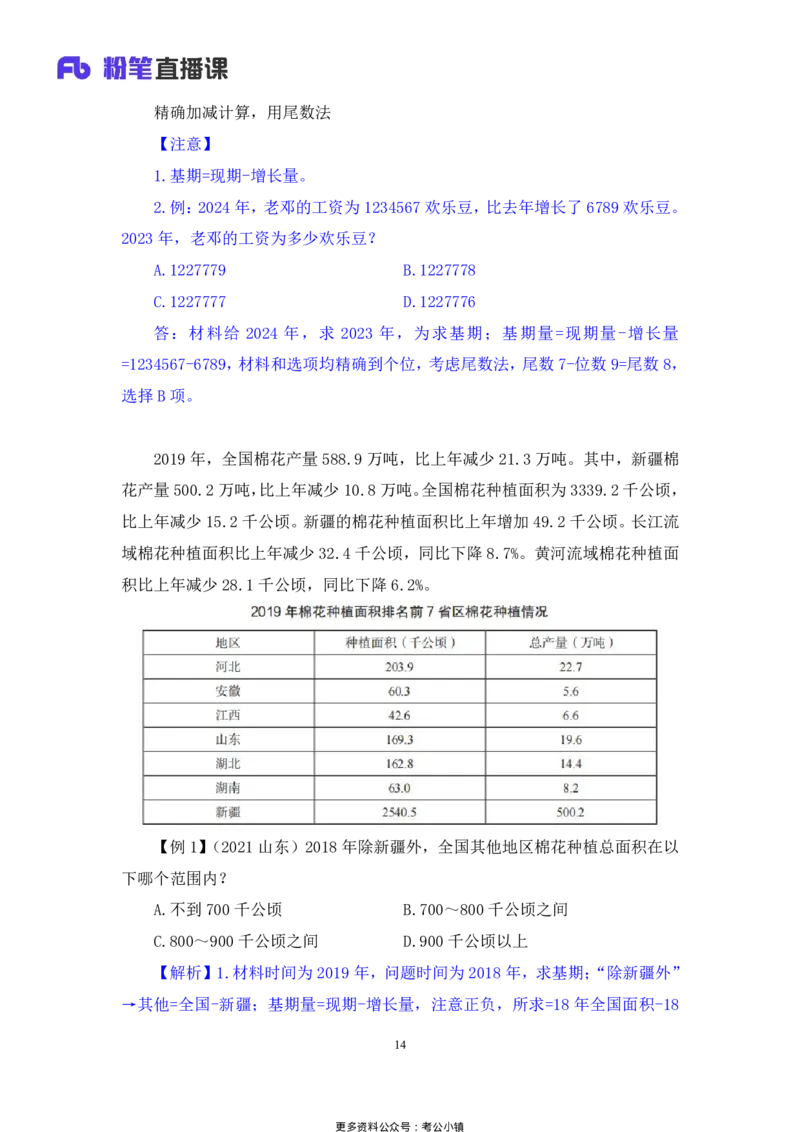 Fb 粉笔直播课

精确加减计算，用尾数法

【注意】

1.基期=现期-增长量。

2.例：2024 年，老邓的工资为 1234567 欢乐豆，比去年增长了 6789 欢乐豆。2023 年，老邓的工资为多少欢乐豆？

A.1227779

B.1227778

C.1227777

D.1227776

答：材料给 2024 年，求 2023 年，为求基期；基期量=现期量-增长量=1234567-6789，材料和选项均精确到个位，考虑尾数法，尾数 7-位数 9=尾数 8，选择 B 项。

2019 年，全国棉花产量 588.9 万吨，比上年减少 21.3 万吨。其中，新疆棉花产量 500.2 万吨，比上年减少 10.8 万吨。全国棉花种植面积为 3339.2 千公顷，比上年减少 15.2 千公顷。新疆的棉花种植面积比上年增加 49.2 千公顷。长江流域棉花种植面积比上年减少 32.4 千公顷，同比下降 8.7%。黄河流域棉花种植面积比上年减少 28.1 千公顷，同比下降 6.2%。

2019 年棉花种植面积排名前 7 省区棉花种植情况

| 地区 | 种植面积（千公顷） | 总产量（万吨） |
|---|---|---|
| 河北 | 203.9 | 22.7 |
| 安徽 | 60.3 | 5.6 |
| 江西 | 42.6 | 6.6 |
| 山东 | 169.3 | 19.6 |
| 湖北 | 162.8 | 14.4 |
| 湖南 | 63.0 | 8.2 |
| 新疆 | 2540.5 | 500.2 |

【例 1】（2021 山东）2018 年除新疆外，全国其他地区棉花种植总面积在以下哪个范围内？

A.不到 700 千公顷

B.700～800 千公顷之间

C.800～900 千公顷之间

D.900 千公顷以上

【解析】1.材料时间为 2019 年，问题时间为 2018 年，求基期；“除新疆外”→其他=全国-新疆；基期量=现期-增长量，注意正负，所求=18 年全国面积-18

14

更多资料公众号：考公小镇